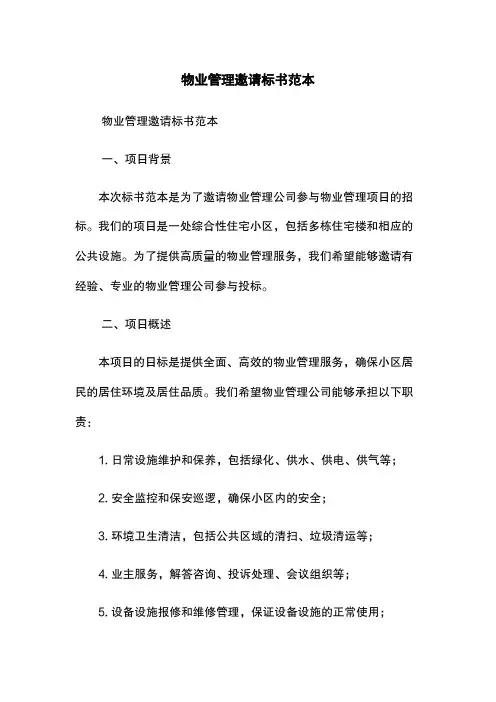 物业管理邀请标书范本

物业管理邀请标书范本

一、项目背景

本次标书范本是为了邀请物业管理公司参与物业管理项目的招标。我们的项目是一处综合性住宅小区，包括多栋住宅楼和相应的公共设施。为了提供高质量的物业管理服务，我们希望能够邀请有经验、专业的物业管理公司参与投标。

二、项目概述

本项目的目标是提供全面、高效的物业管理服务，确保小区居民的居住环境及居住品质。我们希望物业管理公司能够承担以下职责：

1. 日常设施维护和保养，包括绿化、供水、供电、供气等；

2. 安全监控和保安巡逻，确保小区内的安全；

3. 环境卫生清洁，包括公共区域的清扫、垃圾清运等；

4. 业主服务，解答咨询、投诉处理、会议组织等；

5. 设备设施报修和维修管理，保证设备设施的正常使用；